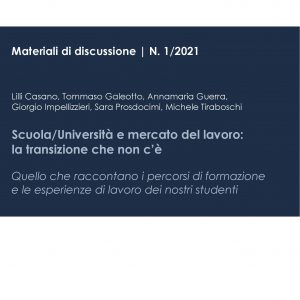 Materiali di discussione | N. 1/2021

Lilli Casano, Tommaso Galeotto, Annamaria Guerra, Giorgio Impellizzieri, Sara Prosdocimi, Michele Tiraboschi

Scuola/Università e mercato del lavoro: la transizione che non c'è

Quello che raccontano i percorsi di formazione e le esperienze di lavoro dei nostri studenti